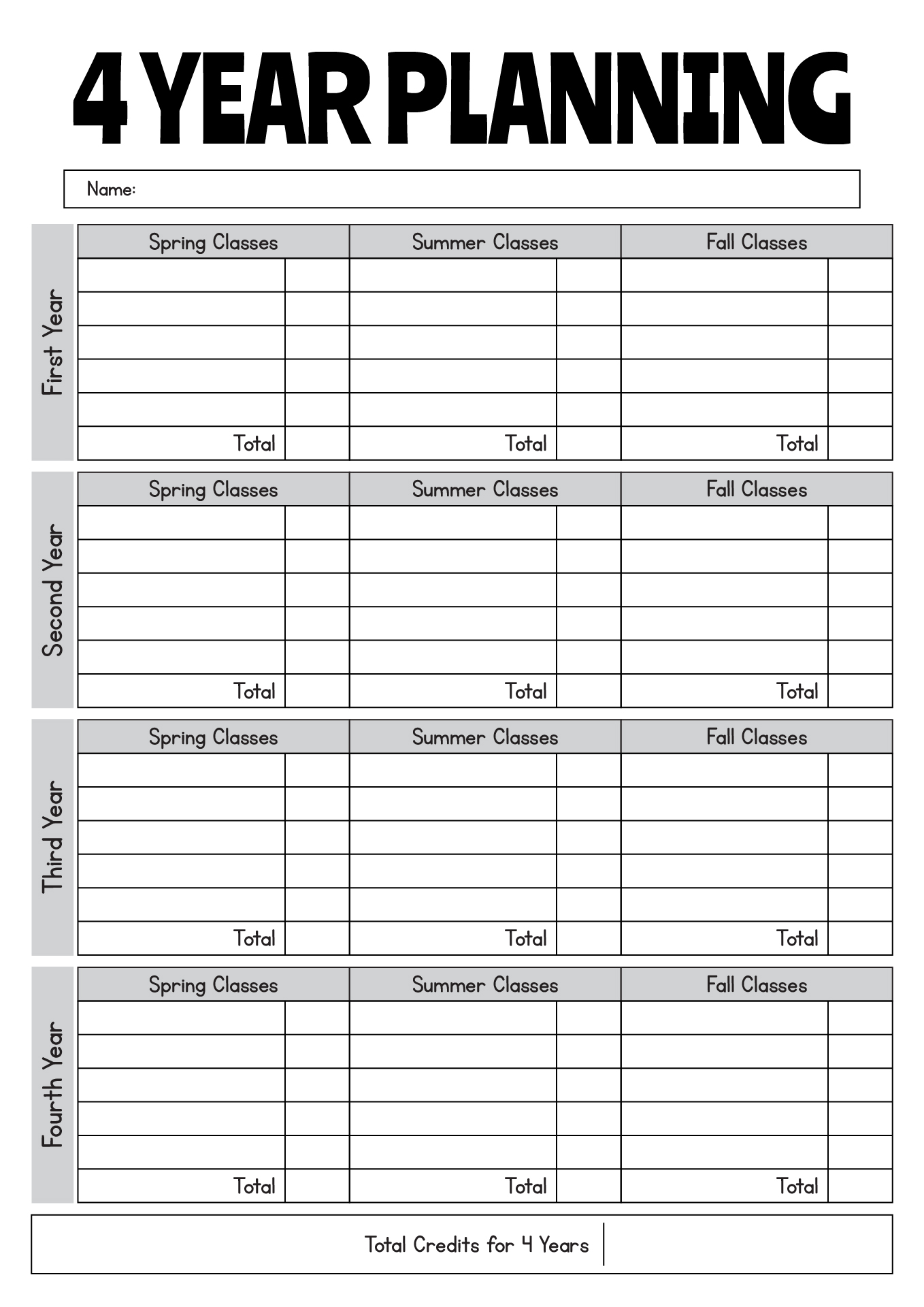 4 YEAR PLANNING

Name:

First Year

| Spring Classes | | Summer Classes | | Fall Classes | |
|---|---|---|---|---|---|
| | | | | | |
| | | | | | |
| | | | | | |
| | | | | | |
| | | | | | |
| Total | | Total | | Total | |

Second Year

| Spring Classes | | Summer Classes | | Fall Classes | |
|---|---|---|---|---|---|
| | | | | | |
| | | | | | |
| | | | | | |
| | | | | | |
| | | | | | |
| Total | | Total | | Total | |

Third Year

| Spring Classes | | Summer Classes | | Fall Classes | |
|---|---|---|---|---|---|
| | | | | | |
| | | | | | |
| | | | | | |
| | | | | | |
| | | | | | |
| Total | | Total | | Total | |

Fourth Year

| Spring Classes | | Summer Classes | | Fall Classes | |
|---|---|---|---|---|---|
| | | | | | |
| | | | | | |
| | | | | | |
| | | | | | |
| | | | | | |
| Total | | Total | | Total | |

Total Credits for 4 Years